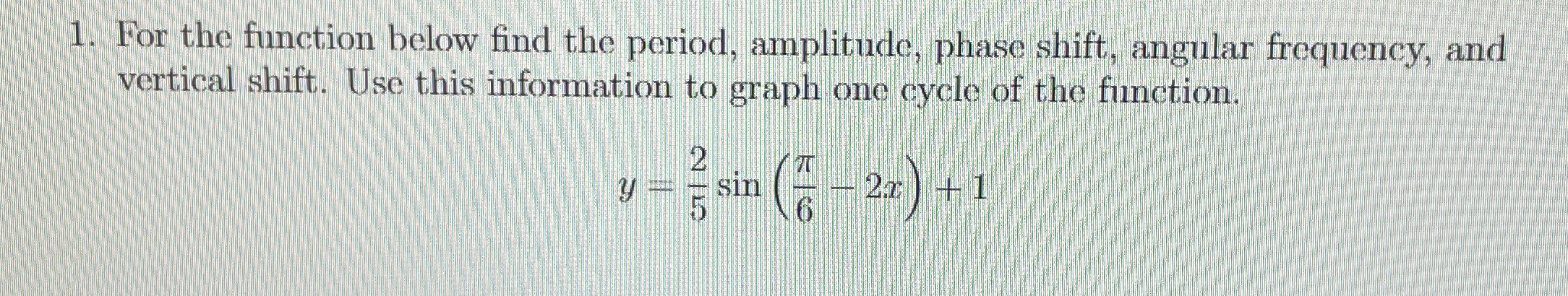 1. For the function below find the period, amplitude, phase shift, angular frequency, and vertical shift. Use this information to graph one cycle of the function.

$y = \frac{2}{5} \sin\left(\frac{\pi}{6} - 2x\right) + 1$